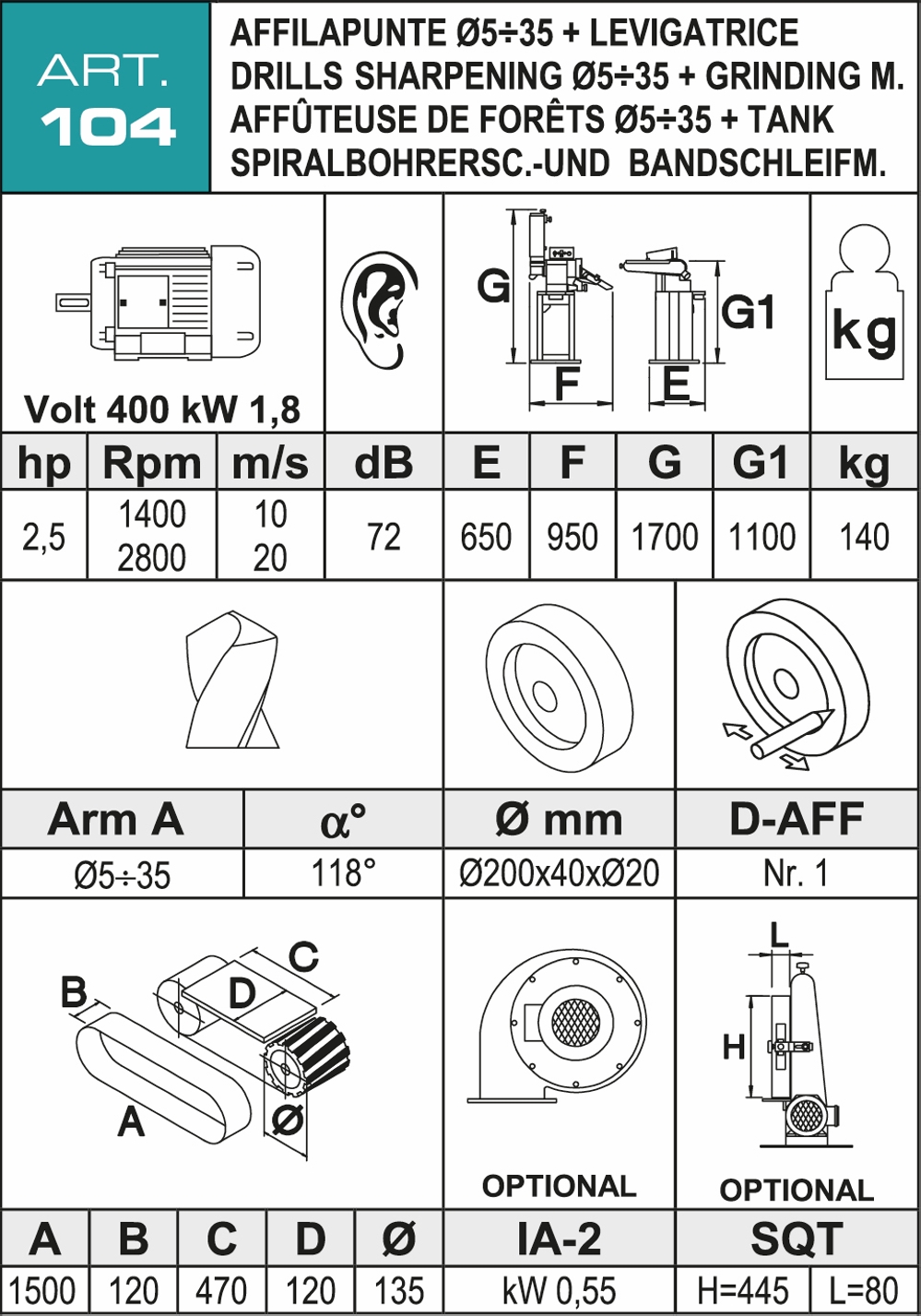 ART.
104

AFFILAPUNTE Ø5÷35 + LEVIGATRICE
DRILLS SHARPENING Ø5÷35 + GRINDING M.
AFFÛTEUSE DE FORÊTS Ø5÷35 + TANK
SPIRALBOHRERSC.-UND BANDSCHLEIFM.

Volt 400 kW 1,8

G
F
E
G1
kg

| hp | Rpm | m/s | dB | E | F | G | G1 | kg |
|---|---|---|---|---|---|---|---|---|
| 2,5 | 1400 2800 | 10 20 | 72 | 650 | 950 | 1700 | 1100 | 140 |

| Arm A | α° | Ø mm | D-AFF |
|---|---|---|---|
| Ø5÷35 | 118° | Ø200x40xØ20 | Nr. 1 |

B
C
D
A
Ø

OPTIONAL

L
H

OPTIONAL

| A | B | C | D | Ø | IA-2 | SQT | |
|---|---|---|---|---|---|---|---|
| 1500 | 120 | 470 | 120 | 135 | kW 0,55 | H=445 | L=80 |